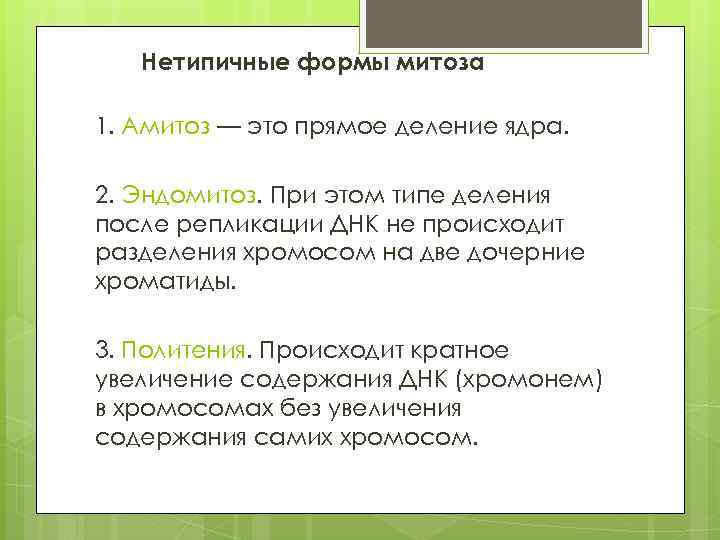 Нетипичные формы митоза

1. Амитоз — это прямое деление ядра.

2. Эндомитоз. При этом типе деления после репликации ДНК не происходит разделения хромосом на две дочерние хроматиды.

3. Политения. Происходит кратное увеличение содержания ДНК (хромонем) в хромосомах без увеличения содержания самих хромосом.